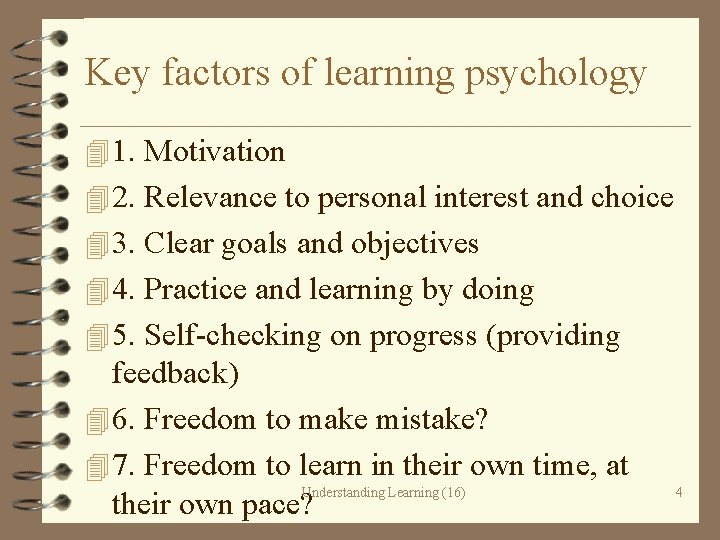 Key factors of learning psychology

1. Motivation

2. Relevance to personal interest and choice

3. Clear goals and objectives

4. Practice and learning by doing

5. Self-checking on progress (providing feedback)

6. Freedom to make mistake?

7. Freedom to learn in their own time, at their own pace?

Understanding Learning (16)

4